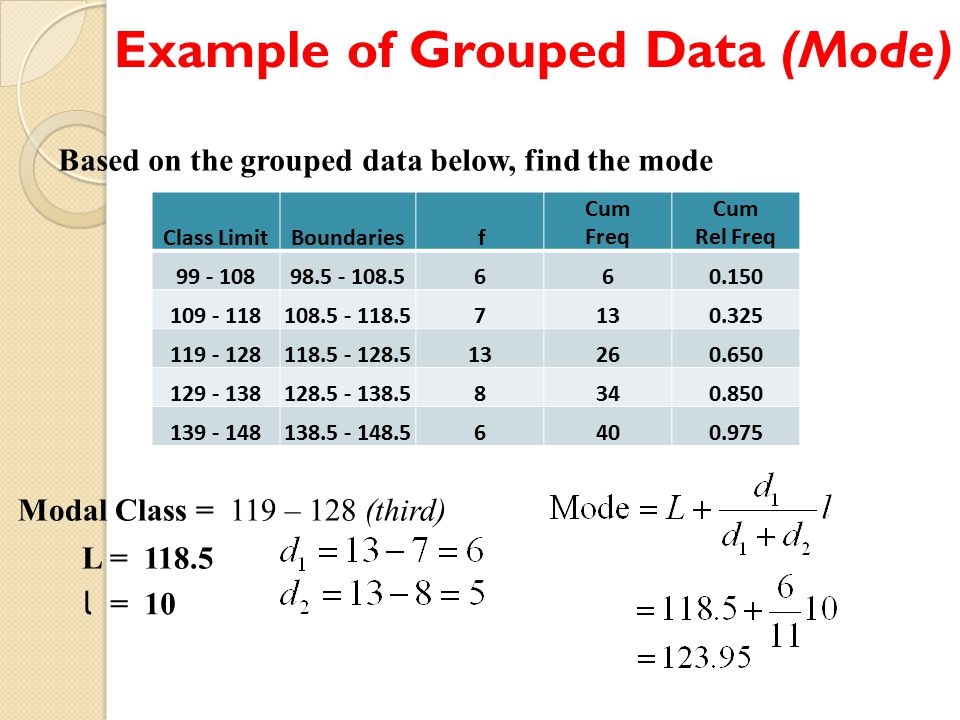 Example of Grouped Data (Mode)

Based on the grouped data below, find the mode

| Class Limit | Boundaries | f | Cum Freq | Cum Rel Freq |
|---|---|---|---|---|
| 99 - 108 | 98.5 - 108.5 | 6 | 6 | 0.150 |
| 109 - 118 | 108.5 - 118.5 | 7 | 13 | 0.325 |
| 119 - 128 | 118.5 - 128.5 | 13 | 26 | 0.650 |
| 129 - 138 | 128.5 - 138.5 | 8 | 34 | 0.850 |
| 139 - 148 | 138.5 - 148.5 | 6 | 40 | 0.975 |

Modal Class = 119 – 128 (third)

L = 118.5

l = 10

$d_1 = 13 - 7 = 6$

$d_2 = 13 - 8 = 5$

$\text{Mode} = L + \frac{d_1}{d_1 + d_2} l$

$= 118.5 + \frac{6}{11} 10$

$= 123.95$